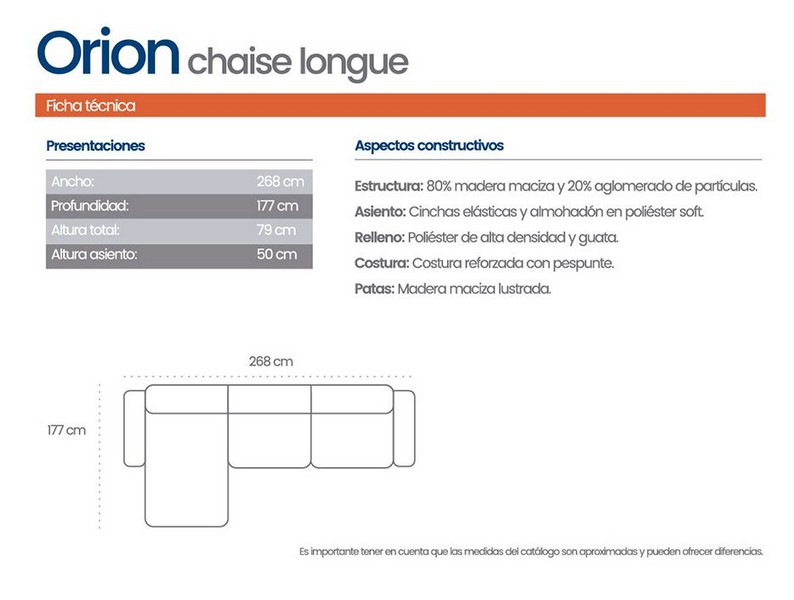 Orion chaise longue

Ficha técnica

Presentaciones

| Ancho: | 268 cm |
|---|---|
| Profundidad: | 177 cm |
| Altura total: | 79 cm |
| Altura asiento: | 50 cm |

Aspectos constructivos

Estructura: 80% madera maciza y 20% aglomerado de partículas.
Asiento: Cinchas elásticas y almohadón en poliéster soft.
Relleno: Poliéster de alta densidad y guata.
Costura: Costura reforzada con pespunte.
Patas: Madera maciza lustrada.

268 cm

177 cm

Es importante tener en cuenta que las medidas del catálogo son aproximadas y pueden ofrecer diferencias.